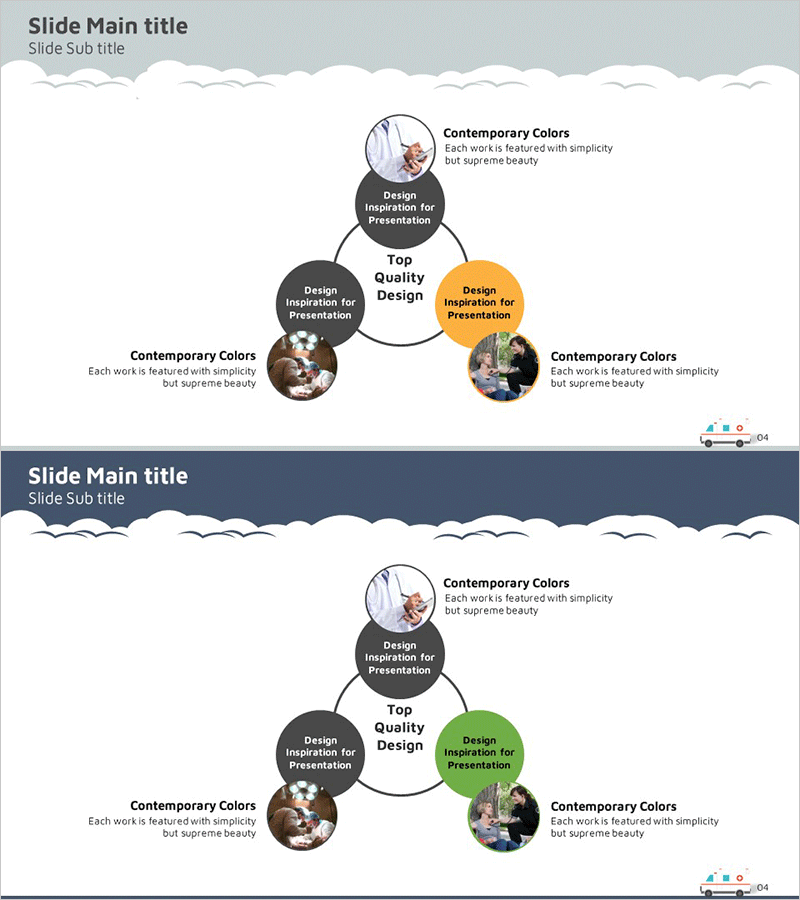 Slide Main title
Slide Sub title

Contemporary Colors
Each work is featured with simplicity but supreme beauty

Design Inspiration for Presentation

Top Quality Design

Design Inspiration for Presentation

Design Inspiration for Presentation

Contemporary Colors
Each work is featured with simplicity but supreme beauty

Contemporary Colors
Each work is featured with simplicity but supreme beauty

04

Slide Main title
Slide Sub title

Contemporary Colors
Each work is featured with simplicity but supreme beauty

Design Inspiration for Presentation

Top Quality Design

Design Inspiration for Presentation

Design Inspiration for Presentation

Contemporary Colors
Each work is featured with simplicity but supreme beauty

Contemporary Colors
Each work is featured with simplicity but supreme beauty

04